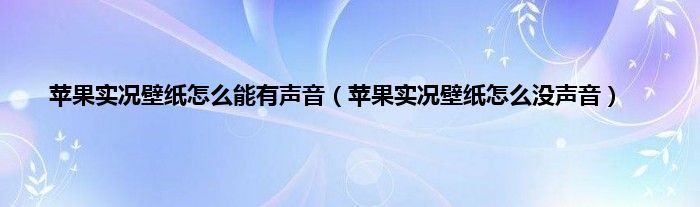 苹果实况壁纸怎么能有声音（苹果实况壁纸怎么没声音）